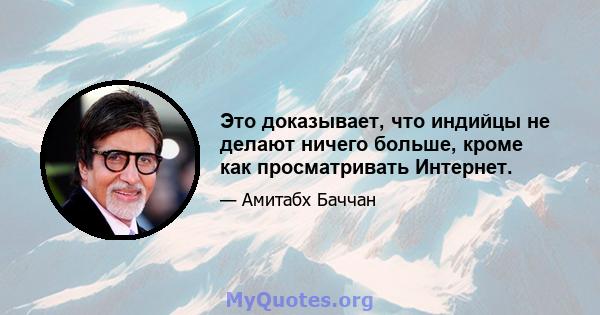 Это доказывает, что индийцы не делают ничего больше, кроме как просматривать Интернет.

— Амитабх Баччан

MyQuotes.org